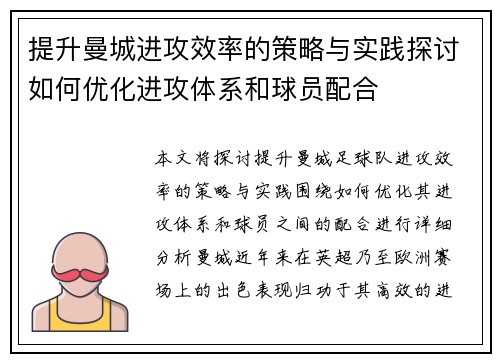 提升曼城进攻效率的策略与实践探讨如何优化进攻体系和球员配合

本文将探讨提升曼城足球队进攻效率的策略与实践围绕如何优化其进攻体系和球员之间的配合进行详细分析曼城近年来在英超乃至欧洲赛场上的出色表现归功于其高效的进